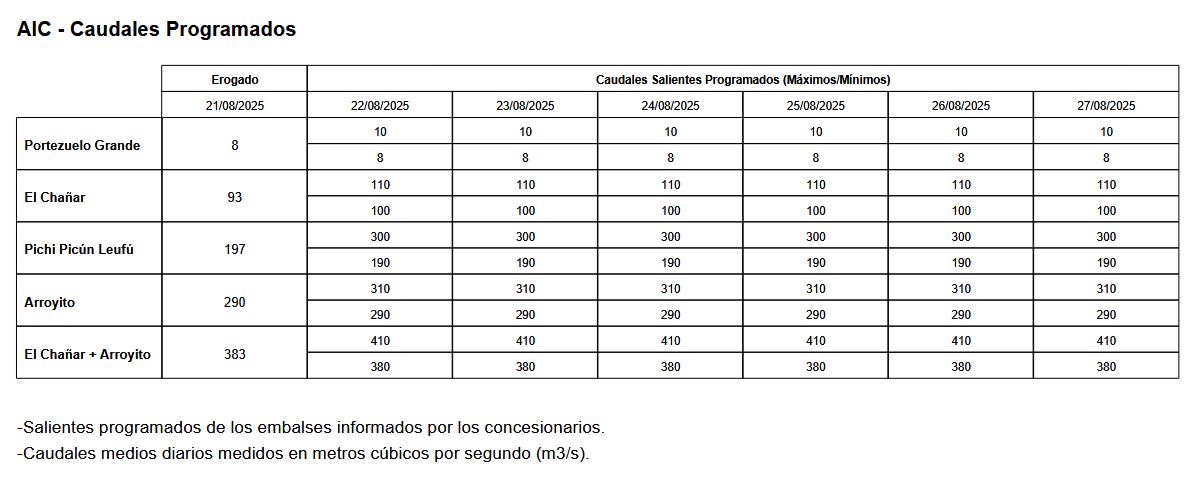 AIC - Caudales Programados

| | Erogado | Caudales Salientes Programados (Máximos/Mínimos) | | | | | |
|---|---|---|---|---|---|---|---|
| | 21/08/2025 | 22/08/2025 | 23/08/2025 | 24/08/2025 | 25/08/2025 | 26/08/2025 | 27/08/2025 |
| Portezuelo Grande | 8 | 10 | 10 | 10 | 10 | 10 | 10 |
| | | 8 | 8 | 8 | 8 | 8 | 8 |
| El Chañar | 93 | 110 | 110 | 110 | 110 | 110 | 110 |
| | | 100 | 100 | 100 | 100 | 100 | 100 |
| Pichi Picún Leufú | 197 | 300 | 300 | 300 | 300 | 300 | 300 |
| | | 190 | 190 | 190 | 190 | 190 | 190 |
| Arroyito | 290 | 310 | 310 | 310 | 310 | 310 | 310 |
| | | 290 | 290 | 290 | 290 | 290 | 290 |
| El Chañar + Arroyito | 383 | 410 | 410 | 410 | 410 | 410 | 410 |
| | | 380 | 380 | 380 | 380 | 380 | 380 |

-Salientes programados de los embalses informados por los concesionarios.
-Caudales medios diarios medidos en metros cúbicos por segundo (m3/s).